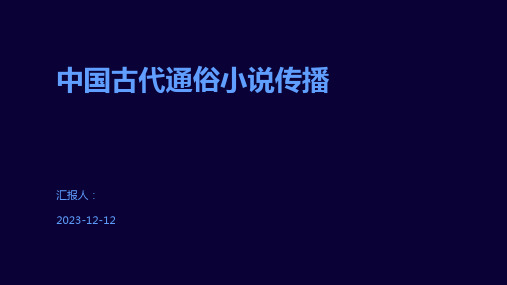 中国古代通俗小说传播

汇报人：

2023-12-12